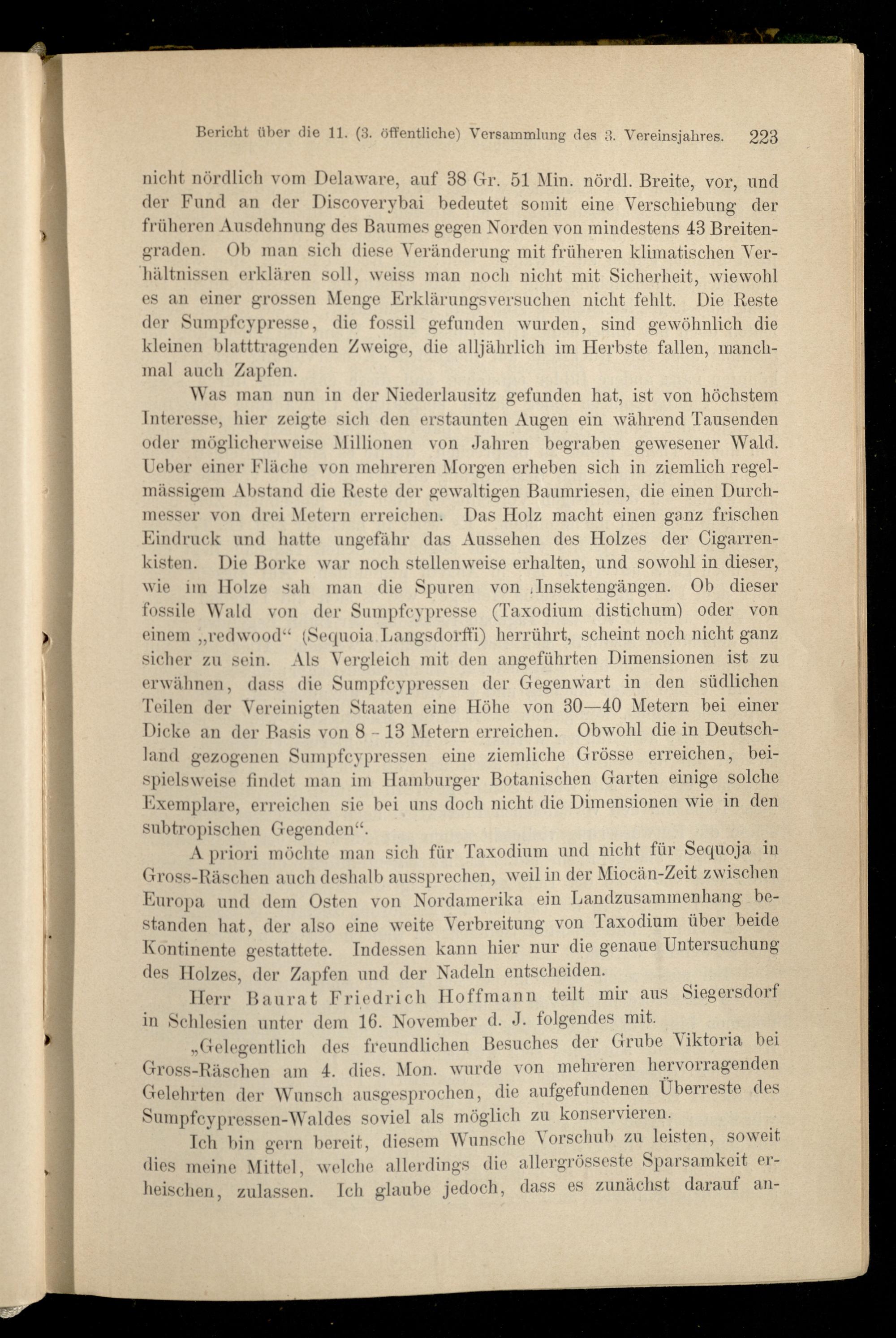 Bericht über die 11. (3. öffentliche) Versammlung des 3. Vereinsjahres. 223

nicht nördlich vom Delaware, auf 38 Gr. 51 Min. nördl. Breite, vor, und der Fund an der Discoverybai bedeutet somit eine Verschiebung der früheren Ausdehnung des Baumes gegen Norden von mindestens 43 Breitengraden. Ob man sich diese Veränderung mit früheren klimatischen Verhältnissen erklären soll, weiss man noch nicht mit Sicherheit, wiewohl es an einer grossen Menge Erklärungsversuchen nicht fehlt. Die Reste der Sumpfcypresse, die fossil gefunden wurden, sind gewöhnlich die kleinen blatttragenden Zweige, die alljährlich im Herbste fallen, manchmal auch Zapfen.

Was man nun in der Niederlausitz gefunden hat, ist von höchstem Interesse, hier zeigte sich den erstaunten Augen ein während Tausenden oder möglicherweise Millionen von Jahren begraben gewesener Wald. Ueber einer Fläche von mehreren Morgen erheben sich in ziemlich regelmässigem Abstand die Reste der gewaltigen Baumriesen, die einen Durchmesser von drei Metern erreichen. Das Holz macht einen ganz frischen Eindruck und hatte ungefähr das Aussehen des Holzes der Cigarrenkisten. Die Borke war noch stellenweise erhalten, und sowohl in dieser, wie im Holze sah man die Spuren von Insektengängen. Ob dieser fossile Wald von der Sumpfcypresse (Taxodium distichum) oder von einem „redwood“ (Sequoia Langsdorffi) herrührt, scheint noch nicht ganz sicher zu sein. Als Vergleich mit den angeführten Dimensionen ist zu erwähnen, dass die Sumpfcypressen der Gegenwart in den südlichen Teilen der Vereinigten Staaten eine Höhe von 30—40 Metern bei einer Dicke an der Basis von 8 - 13 Metern erreichen. Obwohl die in Deutschland gezogenen Sumpfcypressen eine ziemliche Grösse erreichen, beispielsweise findet man im Hamburger Botanischen Garten einige solche Exemplare, erreichen sie bei uns doch nicht die Dimensionen wie in den subtropischen Gegenden“.

A priori möchte man sich für Taxodium und nicht für Sequoja in Gross-Räschen auch deshalb aussprechen, weil in der Miocän-Zeit zwischen Europa und dem Osten von Nordamerika ein Landzusammenhang bestanden hat, der also eine weite Verbreitung von Taxodium über beide Kontinente gestattete. Indessen kann hier nur die genaue Untersuchung des Holzes, der Zapfen und der Nadeln entscheiden.

Herr Baurat Friedrich Hoffmann teilt mir aus Siegersdorf in Schlesien unter dem 16. November d. J. folgendes mit.

„Gelegentlich des freundlichen Besuches der Grube Viktoria bei Gross-Räschen am 4. dies. Mon. wurde von mehreren hervorragenden Gelehrten der Wunsch ausgesprochen, die aufgefundenen Überreste des Sumpfcypressen-Waldes soviel als möglich zu konservieren.

Ich bin gern bereit, diesem Wunsche Vorschub zu leisten, soweit dies meine Mittel, welche allerdings die allergrösseste Sparsamkeit erheischen, zulassen. Ich glaube jedoch, dass es zunächst darauf an-